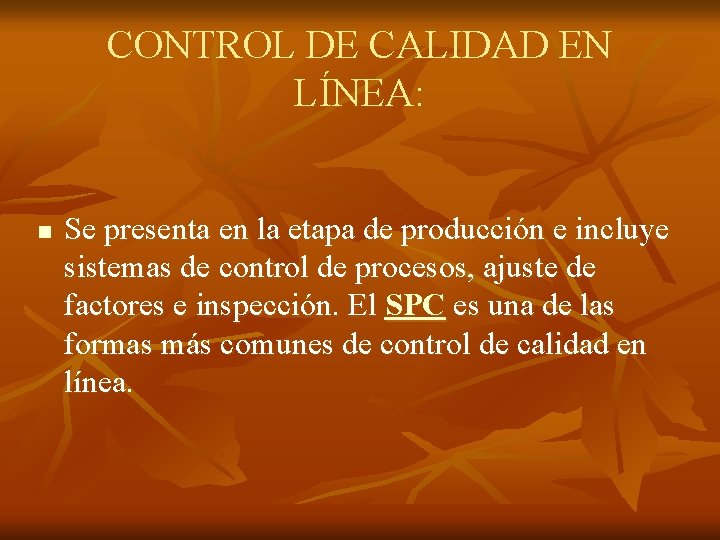 CONTROL DE CALIDAD EN LÍNEA:

Se presenta en la etapa de producción e incluye sistemas de control de procesos, ajuste de factores e inspección. El SPC es una de las formas más comunes de control de calidad en línea.